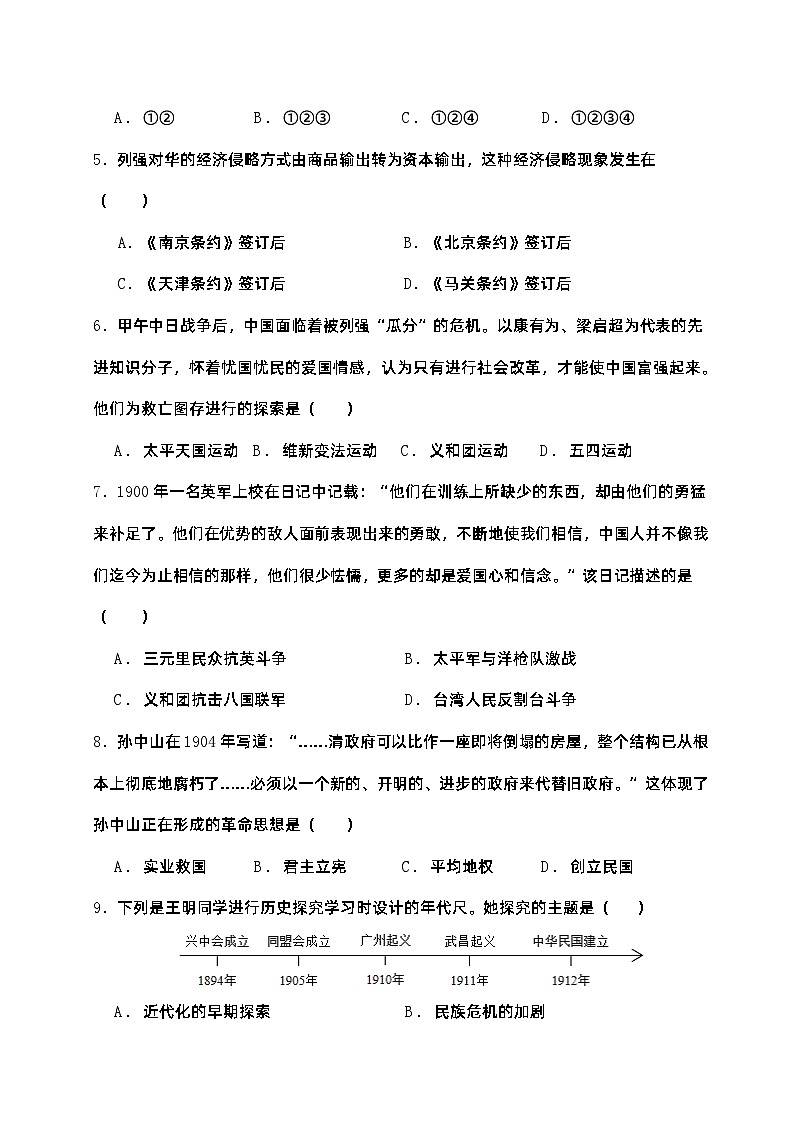 A．①②　　　B．①②③　　　C．①②④　　　D．①②③④

5．列强对华的经济侵略方式由商品输出转为资本输出，这种经济侵略现象发生在（　　）

A．《南京条约》签订后　　　B．《北京条约》签订后

C．《天津条约》签订后　　　D．《马关条约》签订后

6．甲午中日战争后，中国面临着被列强“瓜分”的危机。以康有为、梁启超为代表的先进知识分子，怀着忧国忧民的爱国情感，认为只有进行社会改革，才能使中国富强起来。他们为救亡图存进行的探索是（　　）

A．太平天国运动　B．维新变法运动　C．义和团运动　D．五四运动

7．1900年一名英军上校在日记中记载：“他们在训练上所缺少的东西，却由他们的勇猛来补足了。他们在优势的敌人面前表现出来的勇敢，不断地使我们相信，中国人并不像我们迄今为止相信的那样，他们很少怯懦，更多的却是爱国心和信念。”该日记描述的是（　　）

A．三元里民众抗英斗争　　　B．太平军与洋枪队激战

C．义和团抗击八国联军　　　D．台湾人民反割台斗争

8．孙中山在1904年写道：“……清政府可以比作一座即将倒塌的房屋，整个结构已从根本上彻底地腐朽了……必须以一个新的、开明的、进步的政府来代替旧政府。”这体现了孙中山正在形成的革命思想是（　　）

A．实业救国　　B．君主立宪　　C．平均地权　　D．创立民国

9．下列是王明同学进行历史探究学习时设计的年代尺。她探究的主题是（　　）

兴中会成立　同盟会成立　广州起义　武昌起义　中华民国建立
1894年　1905年　1910年　1911年　1912年

A．近代化的早期探索　　　B．民族危机的加剧